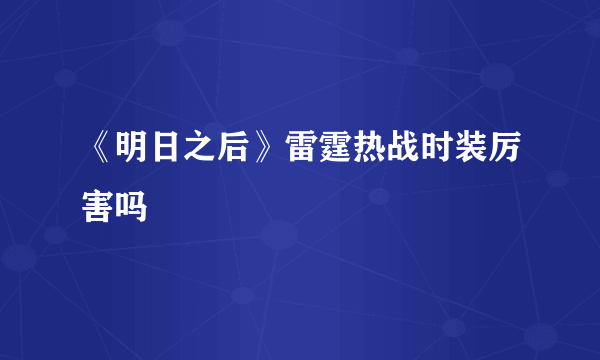 《明日之后》雷霆热战时装厉害吗